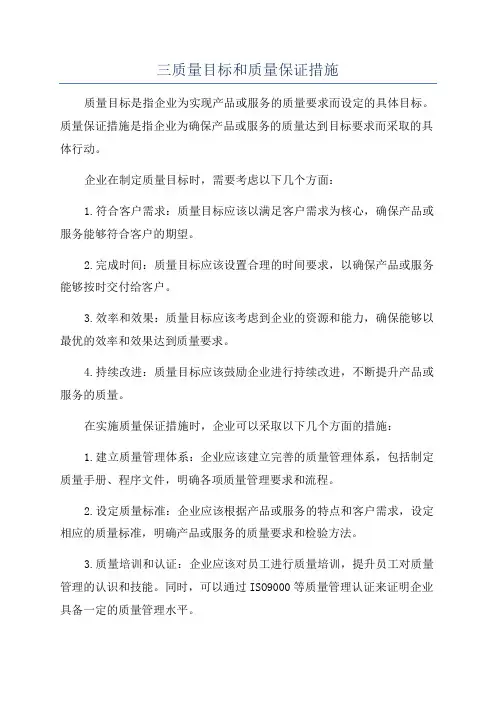 三质量目标和质量保证措施

质量目标是指企业为实现产品或服务的质量要求而设定的具体目标。质量保证措施是指企业为确保产品或服务的质量达到目标要求而采取的具体行动。

企业在制定质量目标时，需要考虑以下几个方面：

1.符合客户需求：质量目标应该以满足客户需求为核心，确保产品或服务能够符合客户的期望。

2.完成时间：质量目标应该设置合理的时间要求，以确保产品或服务能够按时交付给客户。

3.效率和效果：质量目标应该考虑到企业的资源和能力，确保能够以最优的效率和效果达到质量要求。

4.持续改进：质量目标应该鼓励企业进行持续改进，不断提升产品或服务的质量。

在实施质量保证措施时，企业可以采取以下几个方面的措施：

1.建立质量管理体系：企业应该建立完善的质量管理体系，包括制定质量手册、程序文件，明确各项质量管理要求和流程。

2.设定质量标准：企业应该根据产品或服务的特点和客户需求，设定相应的质量标准，明确产品或服务的质量要求和检验方法。

3.质量培训和认证：企业应该对员工进行质量培训，提升员工对质量管理的认识和技能。同时，可以通过ISO9000等质量管理认证来证明企业具备一定的质量管理水平。